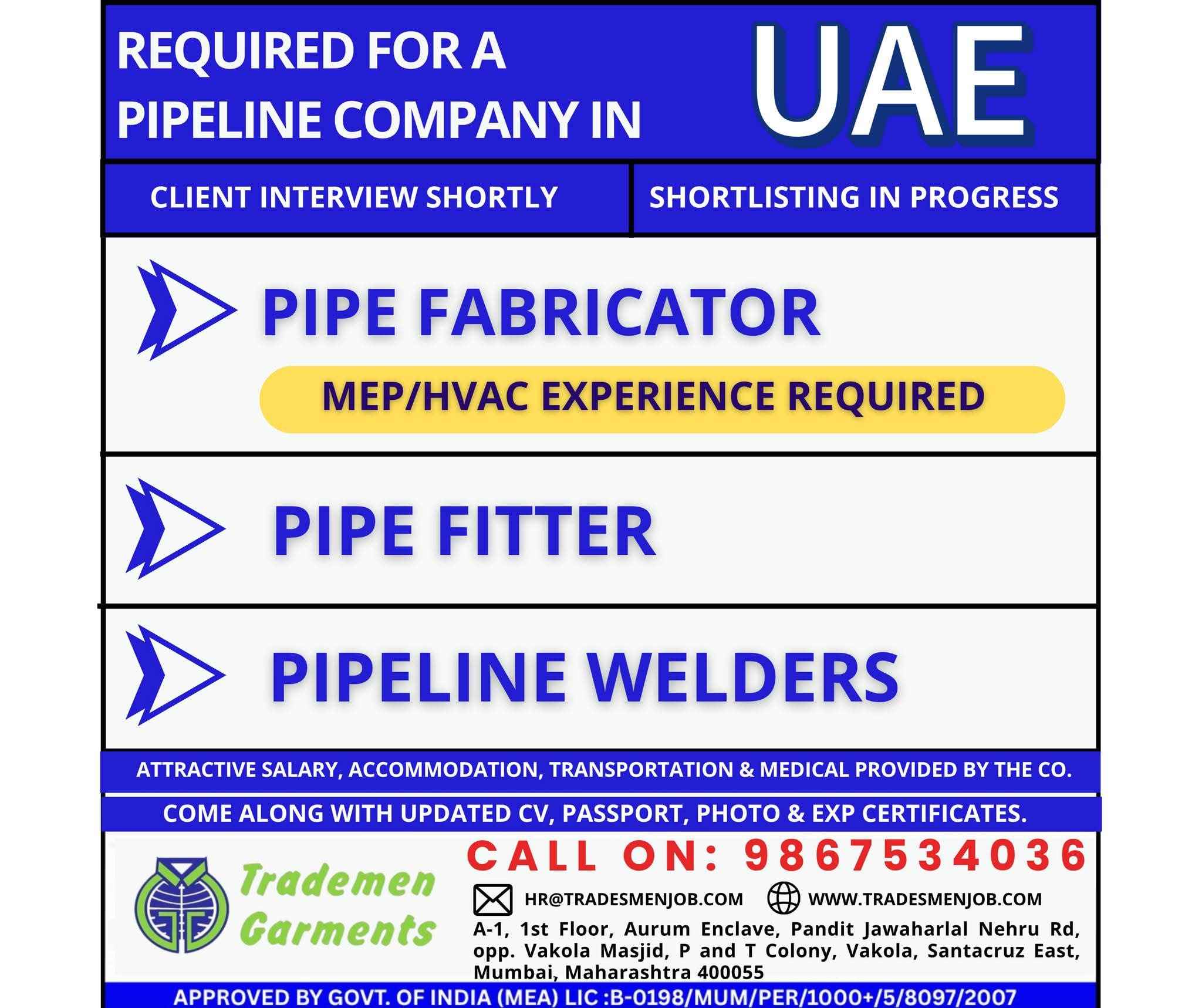 REQUIRED FOR A PIPELINE COMPANY IN

UAE

CLIENT INTERVIEW SHORTLY

SHORTLISTING IN PROGRESS

PIPE FABRICATOR

MEP/HVAC EXPERIENCE REQUIRED

PIPE FITTER

PIPELINE WELDERS

ATTRACTIVE SALARY, ACCOMMODATION, TRANSPORTATION & MEDICAL PROVIDED BY THE CO.

COME ALONG WITH UPDATED CV, PASSPORT, PHOTO & EXP CERTIFICATES.

Trademen Garments

CALL ON: 9867534036

HR@TRADESMENJOB.COM

WWW.TRADESMENJOB.COM

A-1, 1st Floor, Aurum Enclave, Pandit Jawaharlal Nehru Rd, opp. Vakola Masjid, P and T Colony, Vakola, Santacruz East, Mumbai, Maharashtra 400055

APPROVED BY GOVT. OF INDIA (MEA) LIC :B-0198/MUM/PER/1000+/5/8097/2007